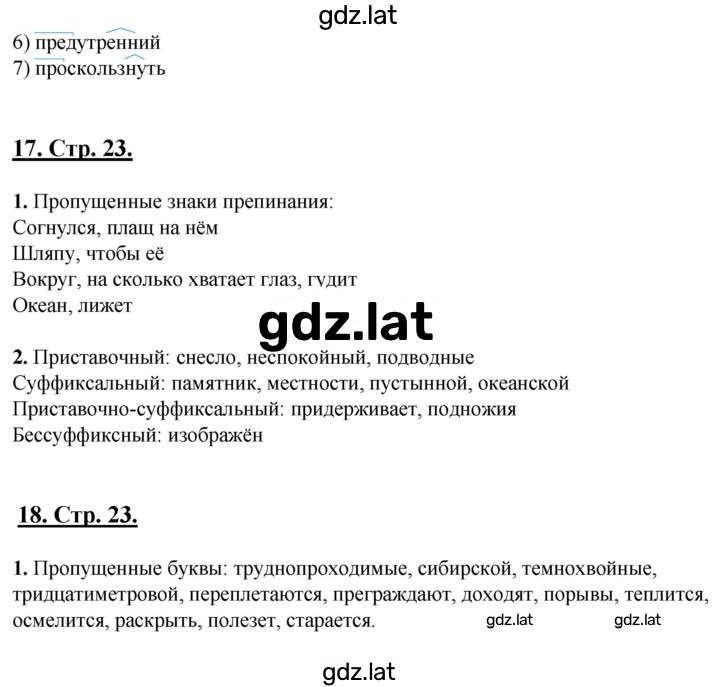 gdz.lat

6) предутренний
7) проскользнуть

17. Стр. 23.

1. Пропущенные знаки препинания:
Согнулся, плащ на нём
Шляпу, чтобы её
Вокруг, на сколько хватает глаз, гудит
Океан, лижет

gdz.lat

2. Приставочный: снесло, неспокойный, подводные
Суффиксальный: памятник, местности, пустынной, океанской
Приставочно-суффиксальный: придерживает, подножия
Бессуффиксный: изображён

18. Стр. 23.

1. Пропущенные буквы: труднопроходимые, сибирской, темнохвойные, тридцатиметровой, переплетаются, преграждают, доходят, порывы, теплится, осмелится, раскрыть, полезет, старается. gdz.lat gdz.lat

gdz.lat